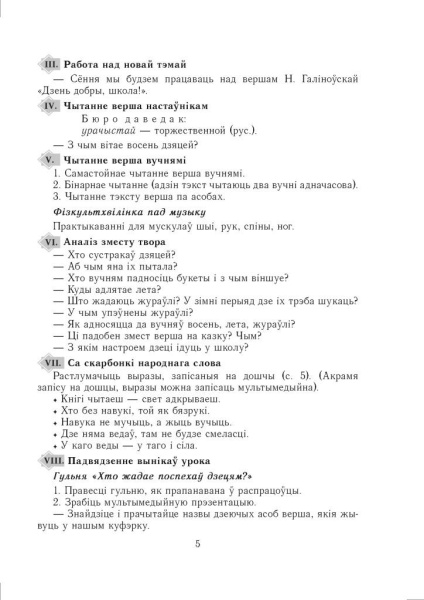 III. Работа над новай тэмай

— Сёння мы будзем працаваць над вершам Н. Галіноўскай «Дзень добры, школа!».

IV. Чытанне верша настаўнікам

Бюро даведак:
урачыстай — торжественной (рус.).

— З чым вітае восень дзяцей?

V. Чытанне верша вучнямі

1. Самастойнае чытанне верша вучнямі.
2. Бінарнае чытанне (адзін тэкст чытаюць два вучні адначасова).
3. Чытанне тэксту верша па асобах.

Фізкультхвілінка пад музыку

Практыкаванні для мускулаў шыі, рук, спіны, ног.

VI. Аналіз зместу твора

— Хто сустракаў дзяцей?
— Аб чым яна іх пытала?
— Хто вучням падносіць букеты і з чым віншуе?
— Куды адлятае лета?
— Што жадаюць жураўлі? У зімні перыяд дзе іх трэба шукаць?
— У чым упэўнены жураўлі?
— Як адносяцца да вучняў восень, лета, жураўлі?
— Ці падобен змест верша на казку? Чым?
— З якім настроем дзеці ідуць у школу?

VII. Са скарбонкі народнага слова

Растлумачыць выразы, запісаныя на дошчы (с. 5). (Акрамя запісу на дошцы, выразы можна запісаць мультымедыйна).

• Кнігі чытаеш — свет адкрываеш.
• Хто без навукі, той як бязрукі.
• Навука не мучыць, а жыць вучыць.
• Дзе няма ведаў, там не будзе смеласці.
• У каго веды — у таго і сіла.

VIII. Падвядзенне вынікаў урока

Гульня «Хто жадае поспехаў дзецям?»

1. Правесці гульню, як прапанавана ў распрацоўцы.
2. Зрабіць мультымедыйную прэзентацыю.
— Знайдзіце і прачытайце назвы дзеючых асоб верша, якія жывуць у нашым куфэрку.

5